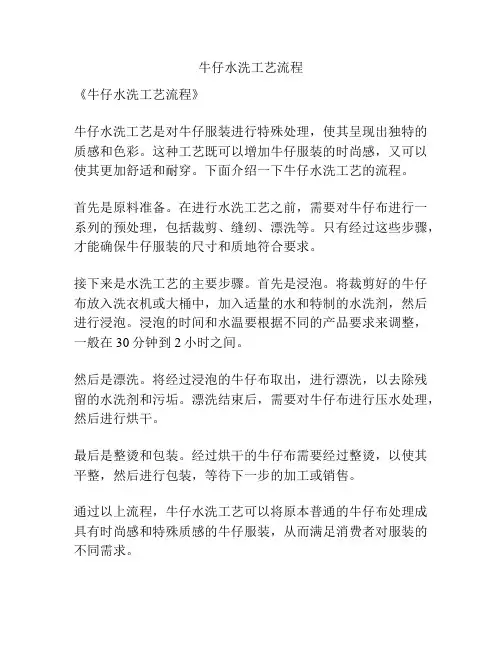 牛仔水洗工艺流程

《牛仔水洗工艺流程》

牛仔水洗工艺是对牛仔服装进行特殊处理，使其呈现出独特的质感和色彩。这种工艺既可以增加牛仔服装的时尚感，又可以使其更加舒适和耐穿。下面介绍一下牛仔水洗工艺的流程。

首先是原料准备。在进行水洗工艺之前，需要对牛仔布进行一系列的预处理，包括裁剪、缝纫、漂洗等。只有经过这些步骤，才能确保牛仔服装的尺寸和质地符合要求。

接下来是水洗工艺的主要步骤。首先是浸泡。将裁剪好的牛仔布放入洗衣机或大桶中，加入适量的水和特制的水洗剂，然后进行浸泡。浸泡的时间和水温要根据不同的产品要求来调整，一般在 30 分钟到 2 小时之间。

然后是漂洗。将经过浸泡的牛仔布取出，进行漂洗，以去除残留的水洗剂和污垢。漂洗结束后，需要对牛仔布进行压水处理，然后进行烘干。

最后是整烫和包装。经过烘干的牛仔布需要经过整烫，以使其平整，然后进行包装，等待下一步的加工或销售。

通过以上流程，牛仔水洗工艺可以将原本普通的牛仔布处理成具有时尚感和特殊质感的牛仔服装，从而满足消费者对服装的不同需求。